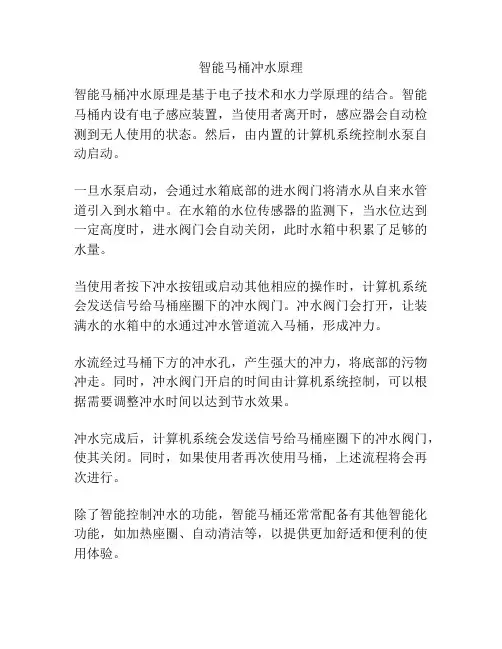 智能马桶冲水原理

智能马桶冲水原理是基于电子技术和水力学原理的结合。智能马桶内设有电子感应装置，当使用者离开时，感应器会自动检测到无人使用的状态。然后，由内置的计算机系统控制水泵自动启动。

一旦水泵启动，会通过水箱底部的进水阀门将清水从自来水管道引入到水箱中。在水箱的水位传感器的监测下，当水位达到一定高度时，进水阀门会自动关闭，此时水箱中积累了足够的水量。

当使用者按下冲水按钮或启动其他相应的操作时，计算机系统会发送信号给马桶座圈下的冲水阀门。冲水阀门会打开，让装满水的水箱中的水通过冲水管道流入马桶，形成冲力。

水流经过马桶下方的冲水孔，产生强大的冲力，将底部的污物冲走。同时，冲水阀门开启的时间由计算机系统控制，可以根据需要调整冲水时间以达到节水效果。

冲水完成后，计算机系统会发送信号给马桶座圈下的冲水阀门，使其关闭。同时，如果使用者再次使用马桶，上述流程将会再次进行。

除了智能控制冲水的功能，智能马桶还常常配备有其他智能化功能，如加热座圈、自动清洁等，以提供更加舒适和便利的使用体验。